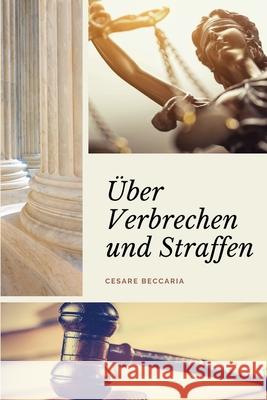 Über Verbrechen und Straffen

CESARE BECCARIA

Kraina Książek